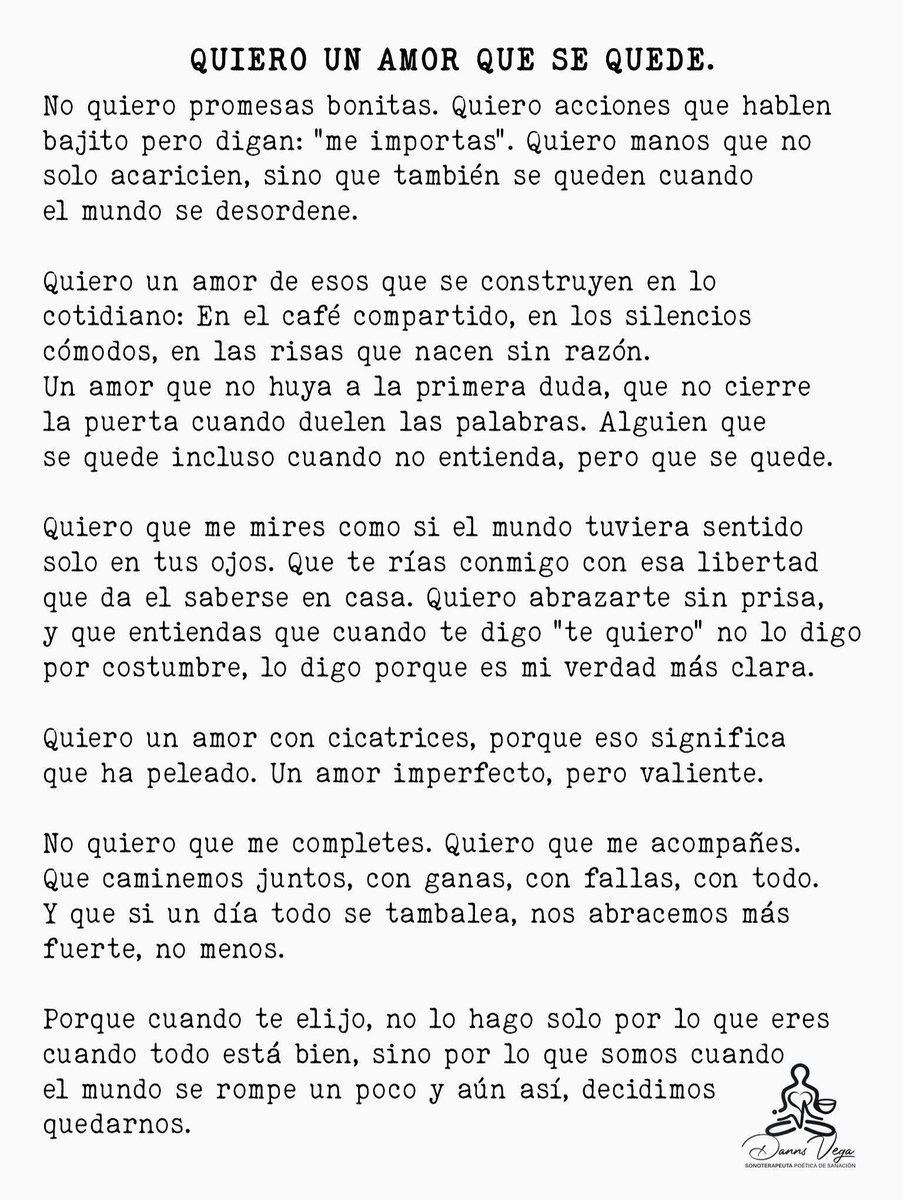 QUIERO UN AMOR QUE SE QUEDE.

No quiero promesas bonitas. Quiero acciones que hablen bajito pero digan: "me importas". Quiero manos que no solo acaricien, sino que también se queden cuando el mundo se desordene.

Quiero un amor de esos que se construyen en lo cotidiano: En el café compartido, en los silencios cómodos, en las risas que nacen sin razón.
Un amor que no huya a la primera duda, que no cierre la puerta cuando duelen las palabras. Alguien que se quede incluso cuando no entienda, pero que se quede.

Quiero que me mires como si el mundo tuviera sentido solo en tus ojos. Que te rías conmigo con esa libertad que da el saberse en casa. Quiero abrazarte sin prisa, y que entiendas que cuando te digo "te quiero" no lo digo por costumbre, lo digo porque es mi verdad más clara.

Quiero un amor con cicatrices, porque eso significa que ha peleado. Un amor imperfecto, pero valiente.

No quiero que me completes. Quiero que me acompañes. Que caminemos juntos, con ganas, con fallas, con todo. Y que si un día todo se tambalea, nos abracemos más fuerte, no menos.

Porque cuando te elijo, no lo hago solo por lo que eres cuando todo está bien, sino por lo que somos cuando el mundo se rompe un poco y aún así, decidimos quedarnos.

Danns Vega
SONOTERAPEUTA POÉTICA DE SANACIÓN